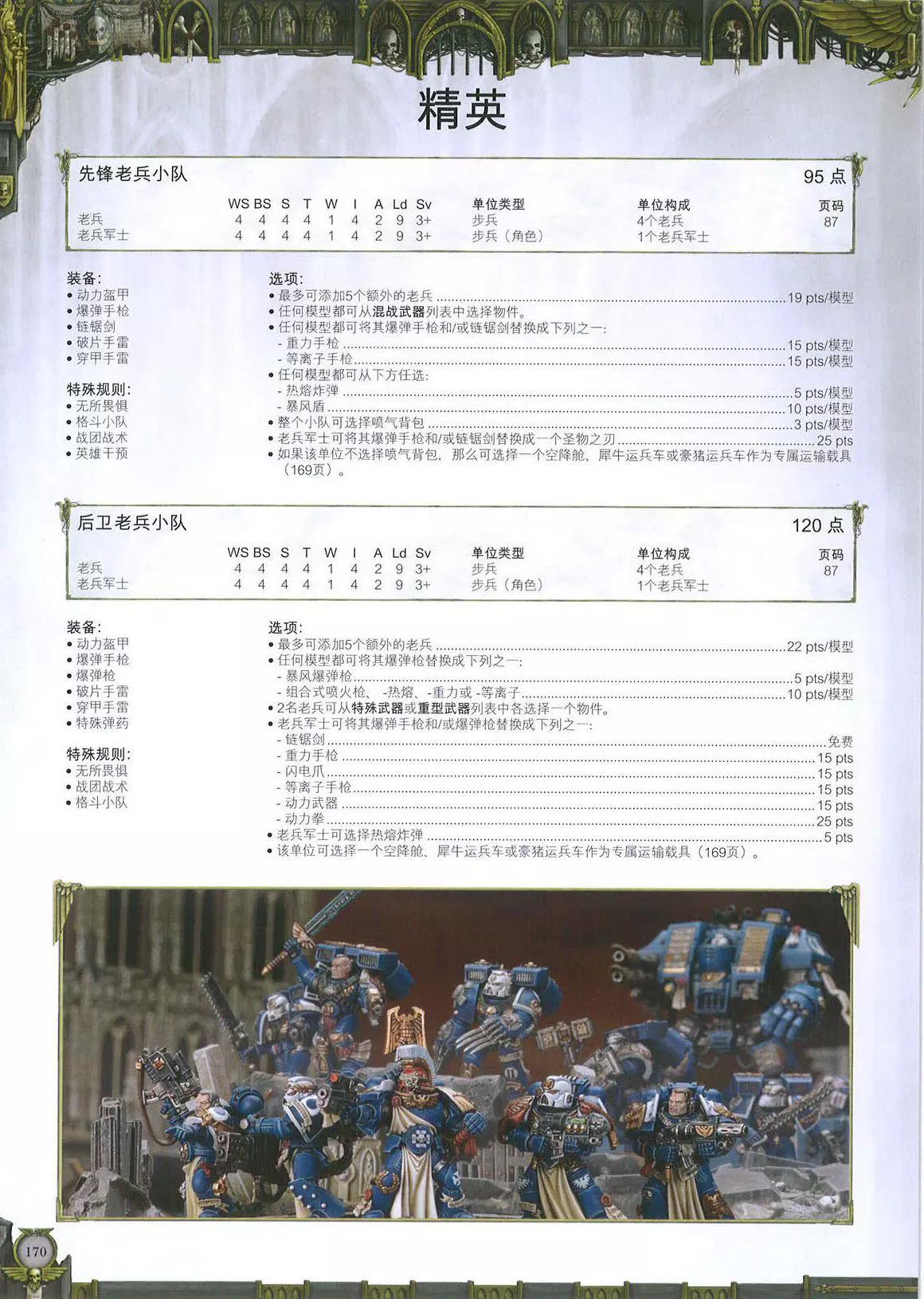 精英

先锋老兵小队 95 点

| | WS | BS | S | T | W | I | A | Ld | Sv | 单位类型 | 单位构成 | 页码 |
|---|---|---|---|---|---|---|---|---|---|---|---|---|
| 老兵 | 4 | 4 | 4 | 4 | 1 | 4 | 2 | 9 | 3+ | 步兵 | 4个老兵 | 87 |
| 老兵军士 | 4 | 4 | 4 | 4 | 1 | 4 | 2 | 9 | 3+ | 步兵（角色） | 1个老兵军士 | |

装备:
• 动力盔甲
• 爆弹手枪
• 链锯剑
• 破片手雷
• 穿甲手雷

特殊规则:
• 无所畏惧
• 格斗小队
• 战团战术
• 英雄干预

选项:
• 最多可添加5个额外的老兵 ........ 19 pts/模型
• 任何模型都可从混战武器列表中选择物件。
• 任何模型都可将其爆弹手枪和/或链锯剑替换成下列之一:
- 重力手枪 ........ 15 pts/模型
- 等离子手枪 ........ 15 pts/模型
• 任何模型都可从下方任选:
- 热熔炸弹 ........ 5 pts/模型
- 暴风盾 ........ 10 pts/模型
• 整个小队可选择喷气背包 ........ 3 pts/模型
• 老兵军士可将其爆弹手枪和/或链锯剑替换成一个圣物之刃 ........ 25 pts
• 如果该单位不选择喷气背包，那么可选择一个空降舱、犀牛运兵车或豪猪运兵车作为专属运输载具（169页）。

后卫老兵小队 120 点

| | WS | BS | S | T | W | I | A | Ld | Sv | 单位类型 | 单位构成 | 页码 |
|---|---|---|---|---|---|---|---|---|---|---|---|---|
| 老兵 | 4 | 4 | 4 | 4 | 1 | 4 | 2 | 9 | 3+ | 步兵 | 4个老兵 | 87 |
| 老兵军士 | 4 | 4 | 4 | 4 | 1 | 4 | 2 | 9 | 3+ | 步兵（角色） | 1个老兵军士 | |

装备:
• 动力盔甲
• 爆弹手枪
• 爆弹枪
• 破片手雷
• 穿甲手雷
• 特殊弹药

特殊规则:
• 无所畏惧
• 战团战术
• 格斗小队

选项:
• 最多可添加5个额外的老兵 ........ 22 pts/模型
• 任何模型都可将其爆弹枪替换成下列之一:
- 暴风爆弹枪 ........ 5 pts/模型
- 组合式喷火枪、-热熔、-重力或 -等离子 ........ 10 pts/模型
• 2名老兵可从特殊武器或重型武器列表中各选择一个物件。
• 老兵军士可将其爆弹手枪和/或爆弹枪替换成下列之一:
- 链锯剑 ........ 免费
- 重力手枪 ........ 15 pts
- 闪电爪 ........ 15 pts
- 等离子手枪 ........ 15 pts
- 动力武器 ........ 15 pts
- 动力拳 ........ 25 pts
• 老兵军士可选择热熔炸弹 ........ 5 pts
• 该单位可选择一个空降舱、犀牛运兵车或豪猪运兵车作为专属运输载具（169页）。

170